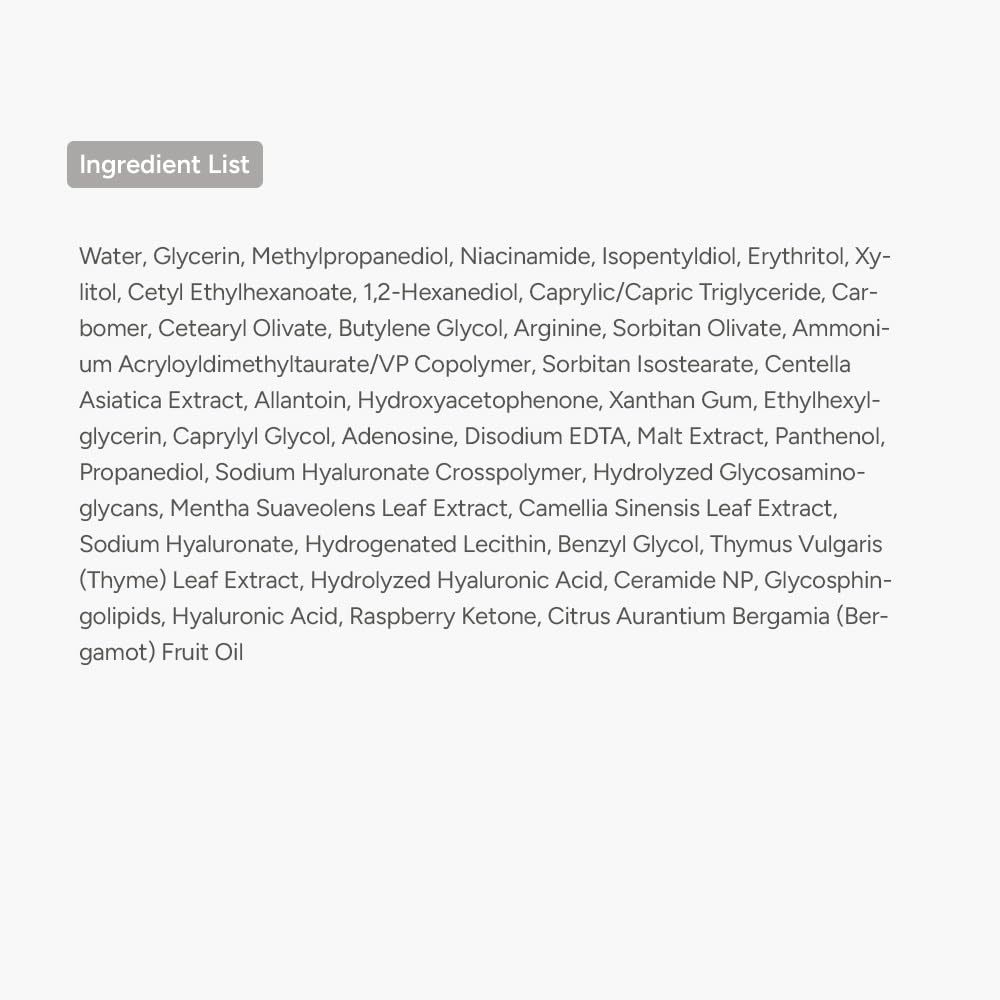 Ingredient List

Water, Glycerin, Methylpropanediol, Niacinamide, Isopentyldiol, Erythritol, Xylitol, Cetyl Ethylhexanoate, 1,2-Hexanediol, Caprylic/Capric Triglyceride, Carbomer, Cetearyl Olivate, Butylene Glycol, Arginine, Sorbitan Olivate, Ammonium Acryloyldimethyltaurate/VP Copolymer, Sorbitan Isostearate, Centella Asiatica Extract, Allantoin, Hydroxyacetophenone, Xanthan Gum, Ethylhexylglycerin, Caprylyl Glycol, Adenosine, Disodium EDTA, Malt Extract, Panthenol, Propanediol, Sodium Hyaluronate Crosspolymer, Hydrolyzed Glycosaminoglycans, Mentha Suaveolens Leaf Extract, Camellia Sinensis Leaf Extract, Sodium Hyaluronate, Hydrogenated Lecithin, Benzyl Glycol, Thymus Vulgaris (Thyme) Leaf Extract, Hydrolyzed Hyaluronic Acid, Ceramide NP, Glycosphingolipids, Hyaluronic Acid, Raspberry Ketone, Citrus Aurantium Bergamia (Bergamot) Fruit Oil